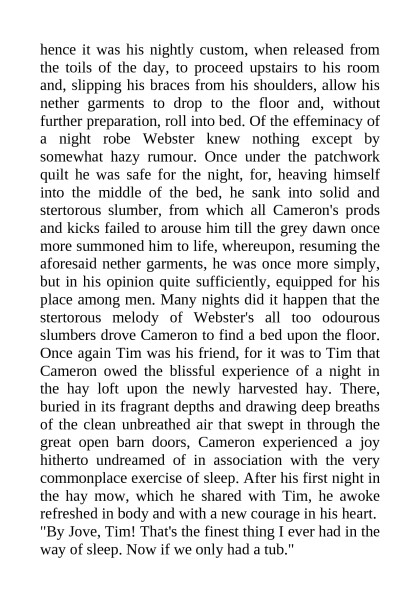 hence it was his nightly custom, when released from the toils of the day, to proceed upstairs to his room and, slipping his braces from his shoulders, allow his nether garments to drop to the floor and, without further preparation, roll into bed. Of the effeminacy of a night robe Webster knew nothing except by somewhat hazy rumour. Once under the patchwork quilt he was safe for the night, for, heaving himself into the middle of the bed, he sank into solid and stertorous slumber, from which all Cameron's prods and kicks failed to arouse him till the grey dawn once more summoned him to life, whereupon, resuming the aforesaid nether garments, he was once more simply, but in his opinion quite sufficiently, equipped for his place among men. Many nights did it happen that the stertorous melody of Webster's all too odourous slumbers drove Cameron to find a bed upon the floor. Once again Tim was his friend, for it was to Tim that Cameron owed the blissful experience of a night in the hay loft upon the newly harvested hay. There, buried in its fragrant depths and drawing deep breaths of the clean unbreathed air that swept in through the great open barn doors, Cameron experienced a joy hitherto undreamed of in association with the very commonplace exercise of sleep. After his first night in the hay mow, which he shared with Tim, he awoke refreshed in body and with a new courage in his heart. "By Jove, Tim! That's the finest thing I ever had in the way of sleep. Now if we only had a tub."